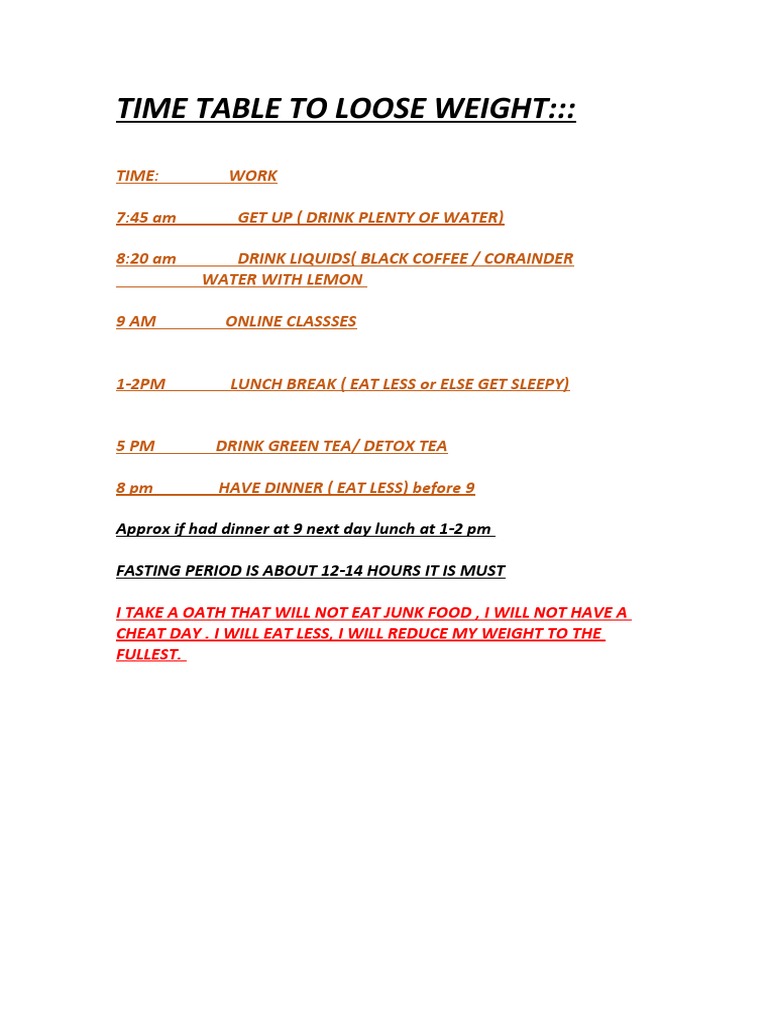 TIME TABLE TO LOOSE WEIGHT:::

TIME: WORK

7:45 am GET UP ( DRINK PLENTY OF WATER)

8:20 am DRINK LIQUIDS( BLACK COFFEE / CORAINDER WATER WITH LEMON

9 AM ONLINE CLASSSES

1-2PM LUNCH BREAK ( EAT LESS or ELSE GET SLEEPY)

5 PM DRINK GREEN TEA/ DETOX TEA

8 pm HAVE DINNER ( EAT LESS) before 9

Approx if had dinner at 9 next day lunch at 1-2 pm

FASTING PERIOD IS ABOUT 12-14 HOURS IT IS MUST

I TAKE A OATH THAT WILL NOT EAT JUNK FOOD , I WILL NOT HAVE A CHEAT DAY . I WILL EAT LESS, I WILL REDUCE MY WEIGHT TO THE FULLEST.